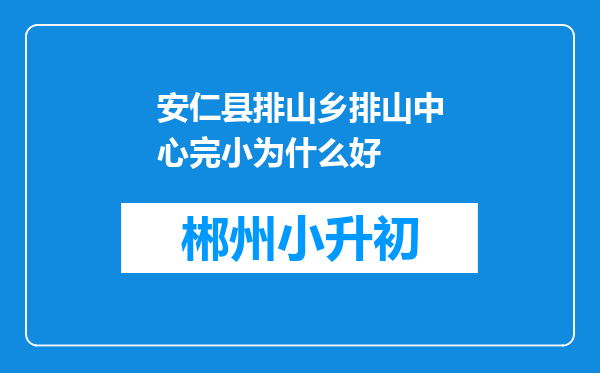 安仁县排山乡排山中心完小为什么好

郴州小升初